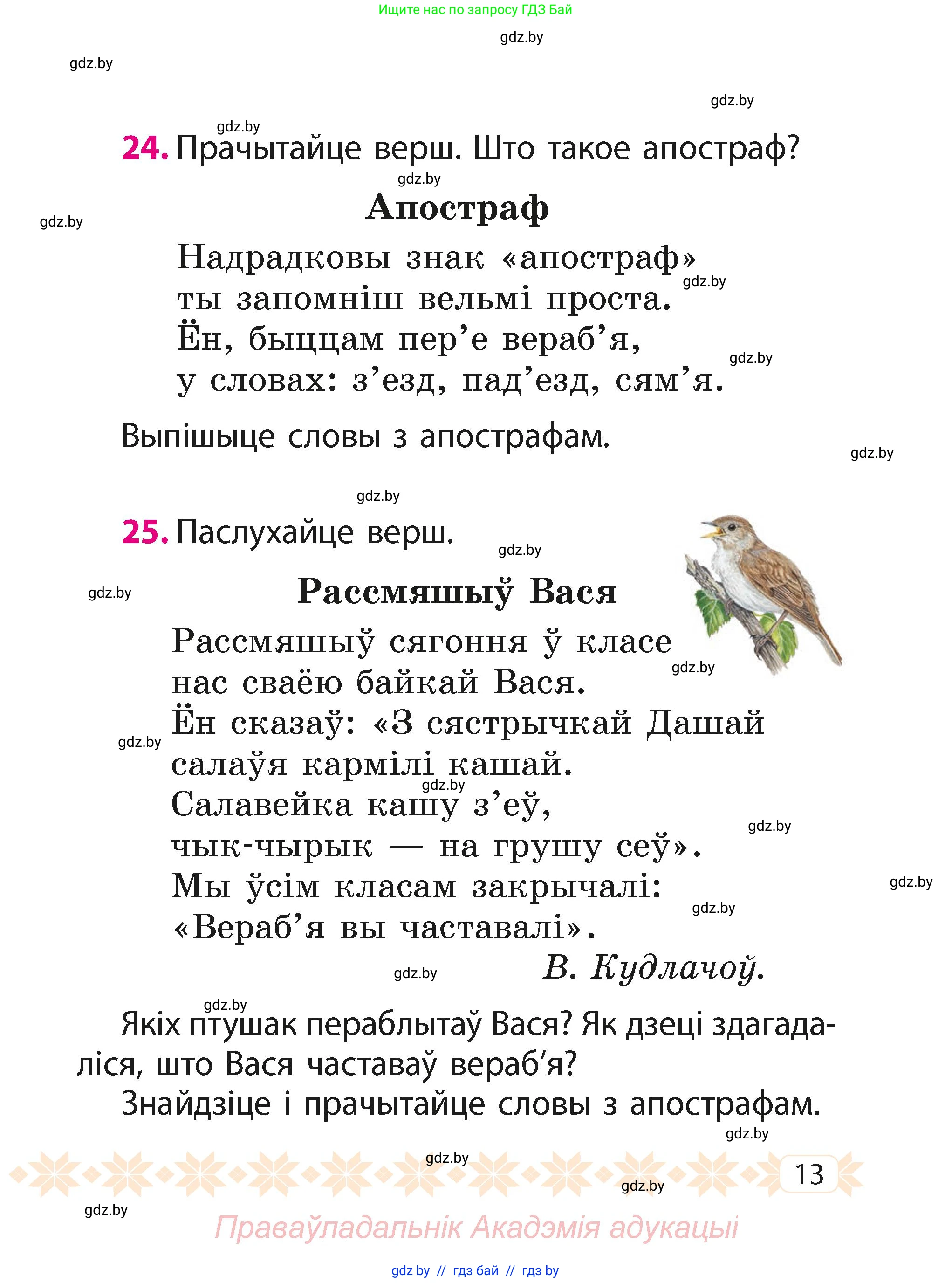 Ищите нас по запросу ГДЗ Бай

24. Прачытайце верш. Што такое апостраф?

Апостраф

Надрадковы знак «апостраф»
ты запомніш вельмі проста.
Ён, быццам пер'е вераб'я,
у словах: з'езд, пад'езд, сям'я.

Выпішыце словы з апострафам.

25. Паслухайце верш.

Рассмяшыў Вася

Рассмяшыў сягоння ў класе
нас сваёю байкай Вася.
Ён сказаў: «З сястрычкай Дашай
салаўя кармілі кашай.
Салавейка кашу з'еў,
чык-чырык — на грушу сеў».
Мы ўсім класам закрычалі:
«Вераб'я вы частавалі».

В. Кудлачоў.

Якіх птушак пераблытаў Вася? Як дзеці здагадаліся, што Вася частаваў вераб'я?

Знайдзіце і прачытайце словы з апострафам.

13

Праваўладальнік Акадэмія адукацыі

gdz by // гдз бай // гдз by

gdz.by